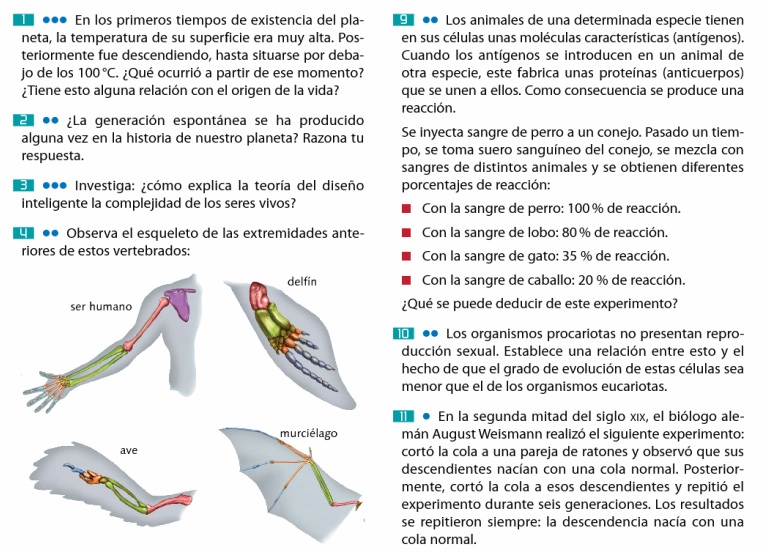 1 ●●● En los primeros tiempos de existencia del planeta, la temperatura de su superficie era muy alta. Posteriormente fue descendiendo, hasta situarse por debajo de los 100 °C. ¿Qué ocurrió a partir de ese momento? ¿Tiene esto alguna relación con el origen de la vida?

2 ●● ¿La generación espontánea se ha producido alguna vez en la historia de nuestro planeta? Razona tu respuesta.

3 ●●● Investiga: ¿cómo explica la teoría del diseño inteligente la complejidad de los seres vivos?

4 ●● Observa el esqueleto de las extremidades anteriores de estos vertebrados:

ser humano

delfín

ave

murciélago

9 ●● Los animales de una determinada especie tienen en sus células unas moléculas características (antígenos). Cuando los antígenos se introducen en un animal de otra especie, este fabrica unas proteínas (anticuerpos) que se unen a ellos. Como consecuencia se produce una reacción.

Se inyecta sangre de perro a un conejo. Pasado un tiempo, se toma suero sanguíneo del conejo, se mezcla con sangres de distintos animales y se obtienen diferentes porcentajes de reacción:

■ Con la sangre de perro: 100 % de reacción.

■ Con la sangre de lobo: 80 % de reacción.

■ Con la sangre de gato: 35 % de reacción.

■ Con la sangre de caballo: 20 % de reacción.

¿Qué se puede deducir de este experimento?

10 ●● Los organismos procariotas no presentan reproducción sexual. Establece una relación entre esto y el hecho de que el grado de evolución de estas células sea menor que el de los organismos eucariotas.

11 ● En la segunda mitad del siglo XIX, el biólogo alemán August Weismann realizó el siguiente experimento: cortó la cola a una pareja de ratones y observó que sus descendientes nacían con una cola normal. Posteriormente, cortó la cola a esos descendientes y repitió el experimento durante seis generaciones. Los resultados se repitieron siempre: la descendencia nacía con una cola normal.